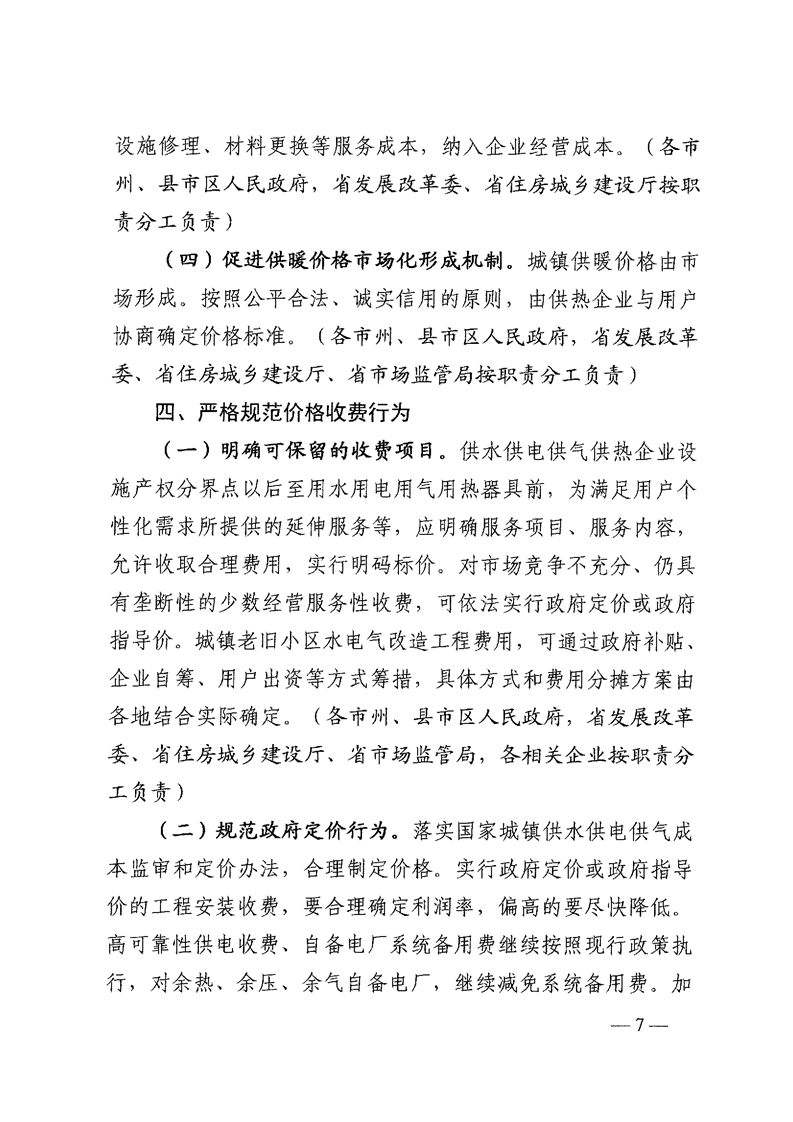 设施修理、材料更换等服务成本，纳入企业经营成本。（各市州、县市区人民政府，省发展改革委、省住房城乡建设厅按职责分工负责）

（四）促进供暖价格市场化形成机制。城镇供暖价格由市场形成。按照公平合法、诚实信用的原则，由供热企业与用户协商确定价格标准。（各市州、县市区人民政府，省发展改革委、省住房城乡建设厅、省市场监管局按职责分工负责）

四、严格规范价格收费行为

（一）明确可保留的收费项目。供水供电供气供热企业设施产权分界点以后至用水用电用气用热器具前，为满足用户个性化需求所提供的延伸服务等，应明确服务项目、服务内容，允许收取合理费用，实行明码标价。对市场竞争不充分、仍具有垄断性的少数经营服务性收费，可依法实行政府定价或政府指导价。城镇老旧小区水电气改造工程费用，可通过政府补贴、企业自筹、用户出资等方式筹措，具体方式和费用分摊方案由各地结合实际确定。（各市州、县市区人民政府，省发展改革委、省住房城乡建设厅、省市场监管局，各相关企业按职责分工负责）

（二）规范政府定价行为。落实国家城镇供水供电供气成本监审和定价办法，合理制定价格。实行政府定价或政府指导价的工程安装收费，要合理确定利润率，偏高的要尽快降低。高可靠性供电收费、自备电厂系统备用费继续按照现行政策执行，对余热、余压、余气自备电厂，继续减免系统备用费。加

— 7 —